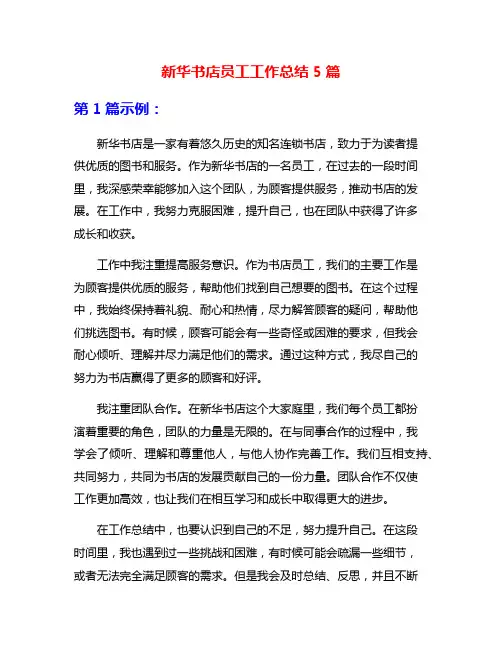 新华书店员工工作总结 5 篇

第 1 篇示例：

新华书店是一家有着悠久历史的知名连锁书店，致力于为读者提供优质的图书和服务。作为新华书店的一名员工，在过去的一段时间里，我深感荣幸能够加入这个团队，为顾客提供服务，推动书店的发展。在工作中，我努力克服困难，提升自己，也在团队中获得了许多成长和收获。

工作中我注重提高服务意识。作为书店员工，我们的主要工作是为顾客提供优质的服务，帮助他们找到自己想要的图书。在这个过程中，我始终保持着礼貌、耐心和热情，尽力解答顾客的疑问，帮助他们挑选图书。有时候，顾客可能会有一些奇怪或困难的要求，但我会耐心倾听、理解并尽力满足他们的需求。通过这种方式，我尽自己的努力为书店赢得了更多的顾客和好评。

我注重团队合作。在新华书店这个大家庭里，我们每个员工都扮演着重要的角色，团队的力量是无限的。在与同事合作的过程中，我学会了倾听、理解和尊重他人，与他人协作完善工作。我们互相支持、共同努力，共同为书店的发展贡献自己的一份力量。团队合作不仅使工作更加高效，也让我们在相互学习和成长中取得更大的进步。

在工作总结中，也要认识到自己的不足，努力提升自己。在这段时间里，我也遇到过一些挑战和困难，有时候可能会疏漏一些细节，或者无法完全满足顾客的需求。但是我会及时总结、反思，并且不断